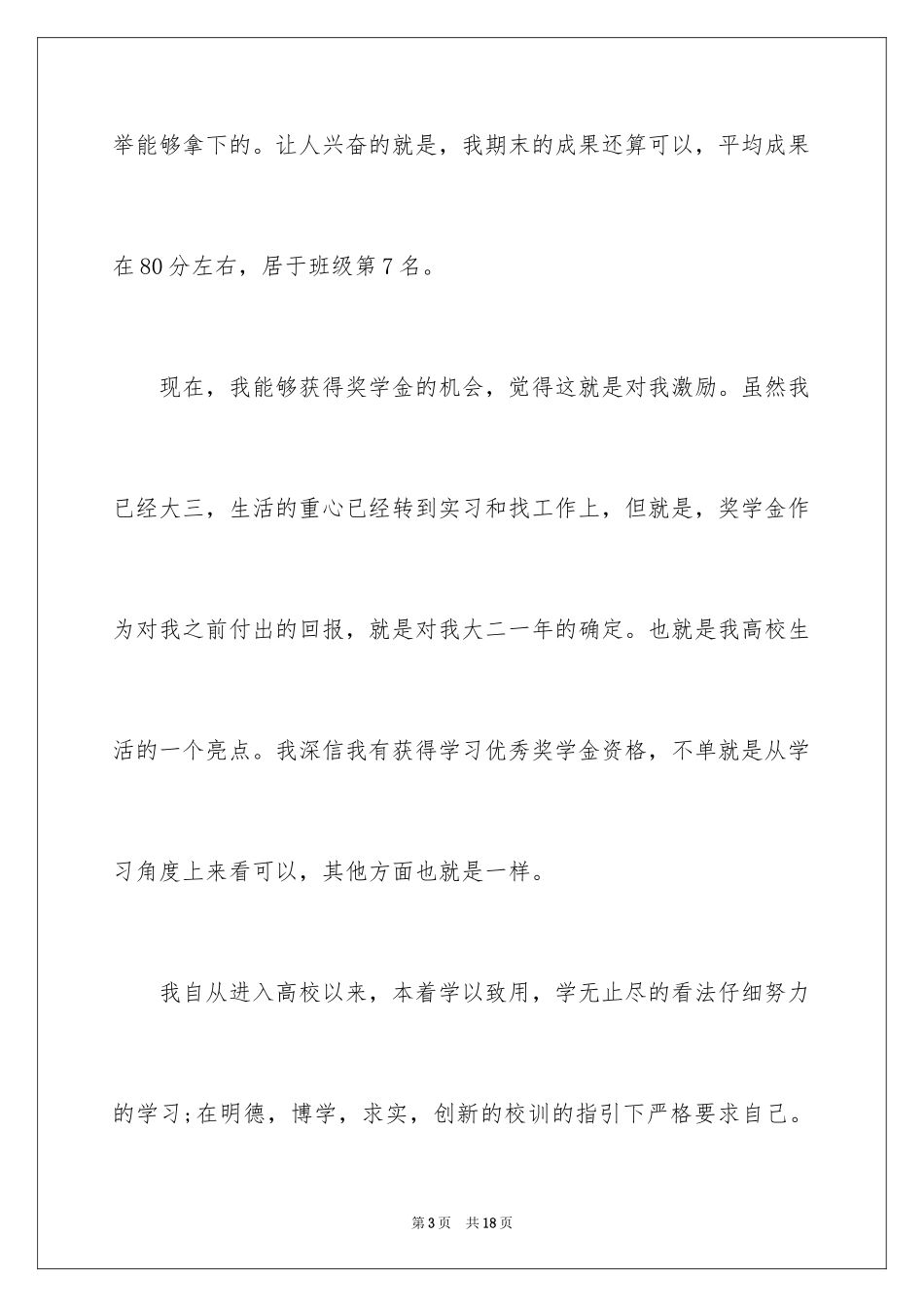 举能够拿下的。让人兴奋的就是，我期末的成果还算可以，平均成果在80分左右，居于班级第7名。

现在，我能够获得奖学金的机会，觉得这就是对我激励。虽然我已经大三，生活的重心已经转到实习和找工作上，但就是，奖学金作为对我之前付出的回报，就是对我大二一年的确定。也就是我高校生活的一个亮点。我深信我有获得学习优秀奖学金资格，不单就是从学习角度上来看可以，其他方面也就是一样。

我自从进入高校以来，本着学以致用，学无止尽的看法仔细努力的学习;在明德，博学，求实，创新的校训的指引下严格要求自己。

第3页 共18页